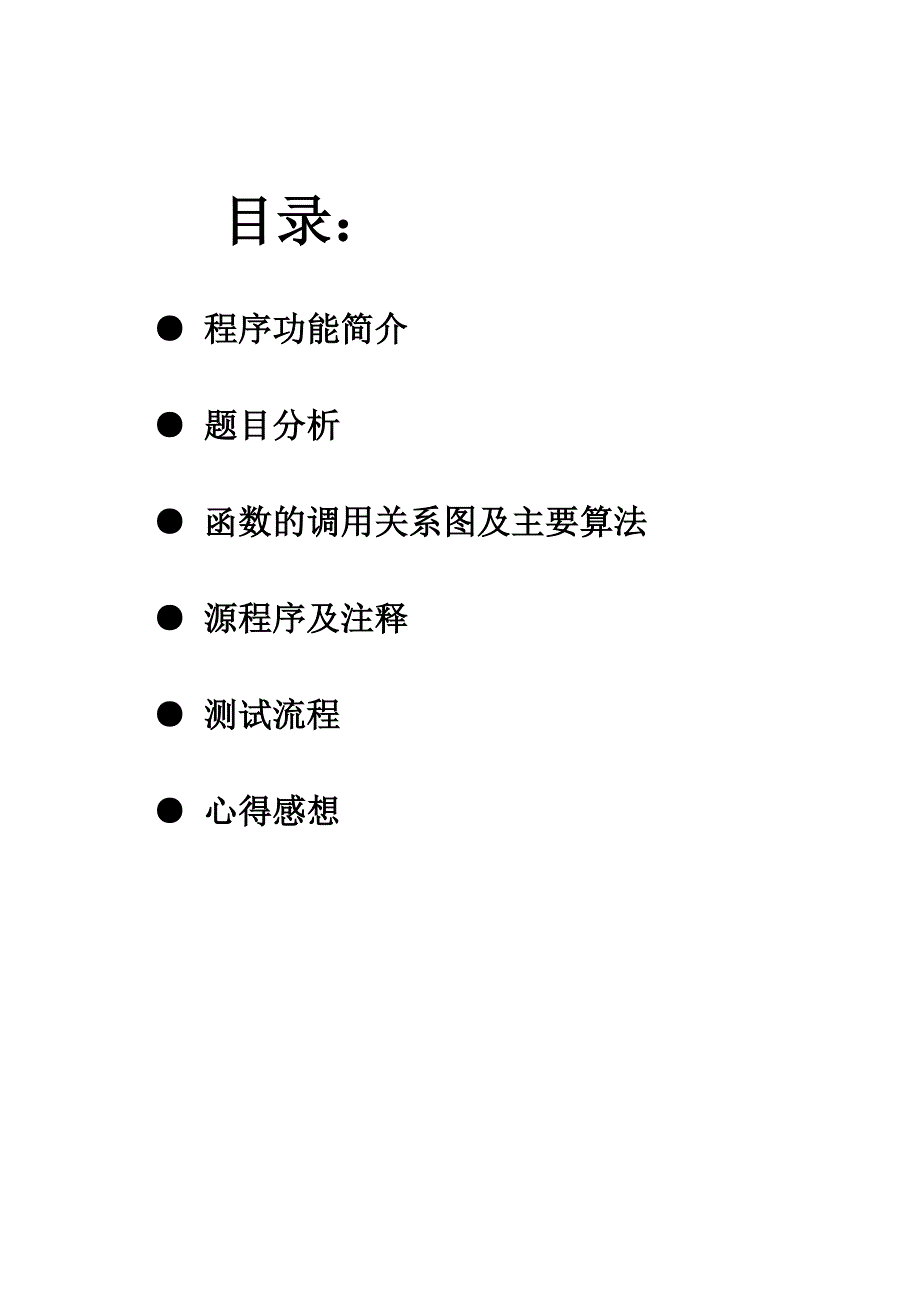 目录:

● 程序功能简介

● 题目分析

● 函数的调用关系图及主要算法

● 源程序及注释

● 测试流程

● 心得感想